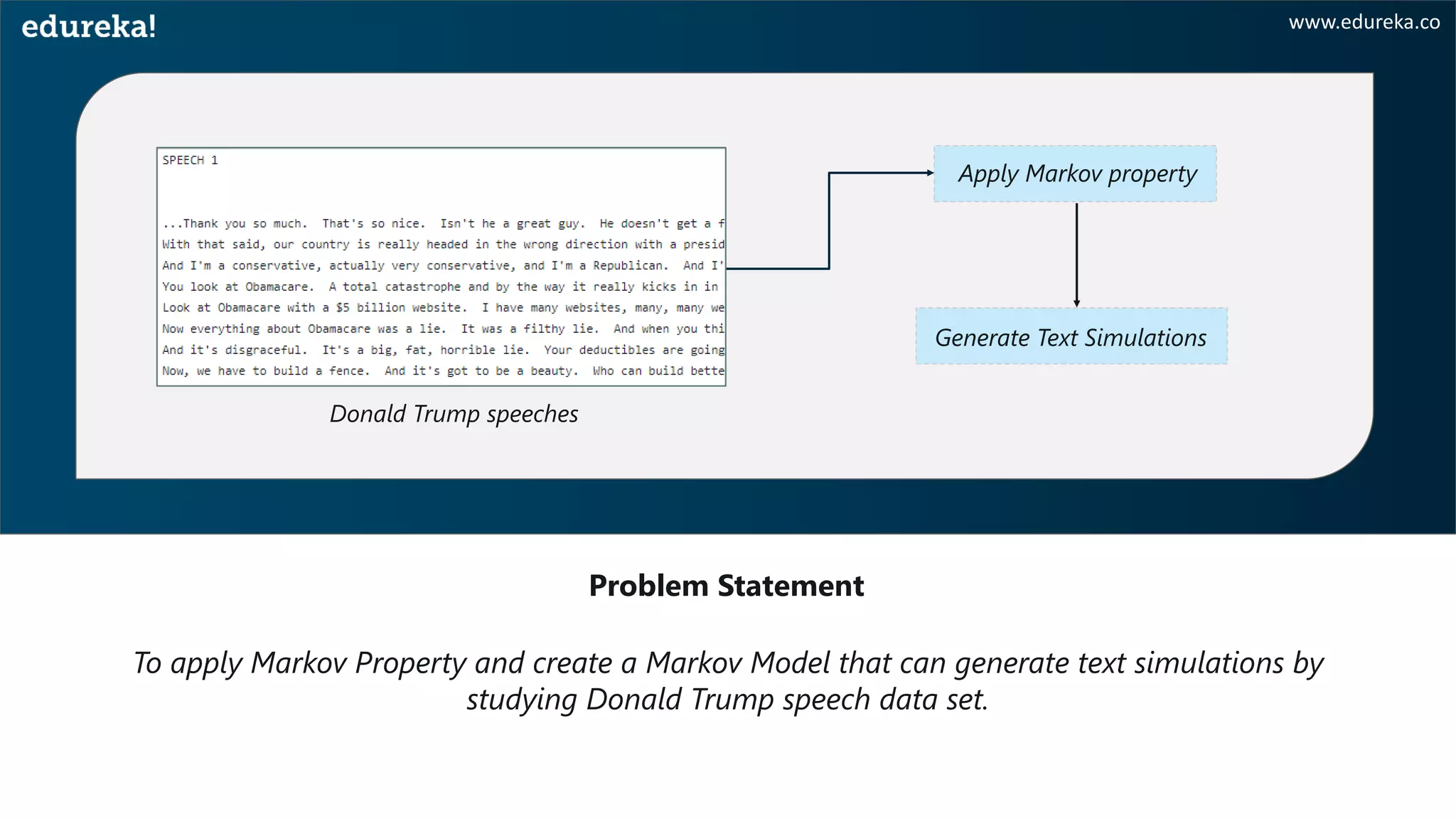 edureka!

www.edureka.co

SPEECH 1

...Thank you so much. That's so nice. Isn't he a great guy. He doesn't get a f
With that said, our country is really headed in the wrong direction with a presid
And I'm a conservative, actually very conservative, and I'm a Republican. And I'
You look at Obamacare. A total catastrophe and by the way it really kicks in in
Look at Obamacare with a $5 billion website. I have many websites, many, many we
Now everything about Obamacare was a lie. It was a filthy lie. And when you thi
And it's disgraceful. It's a big, fat, horrible lie. Your deductibles are going
Now, we have to build a fence. And it's got to be a beauty. Who can build bette

Donald Trump speeches

Apply Markov property

Generate Text Simulations

Problem Statement

To apply Markov Property and create a Markov Model that can generate text simulations by studying Donald Trump speech data set.